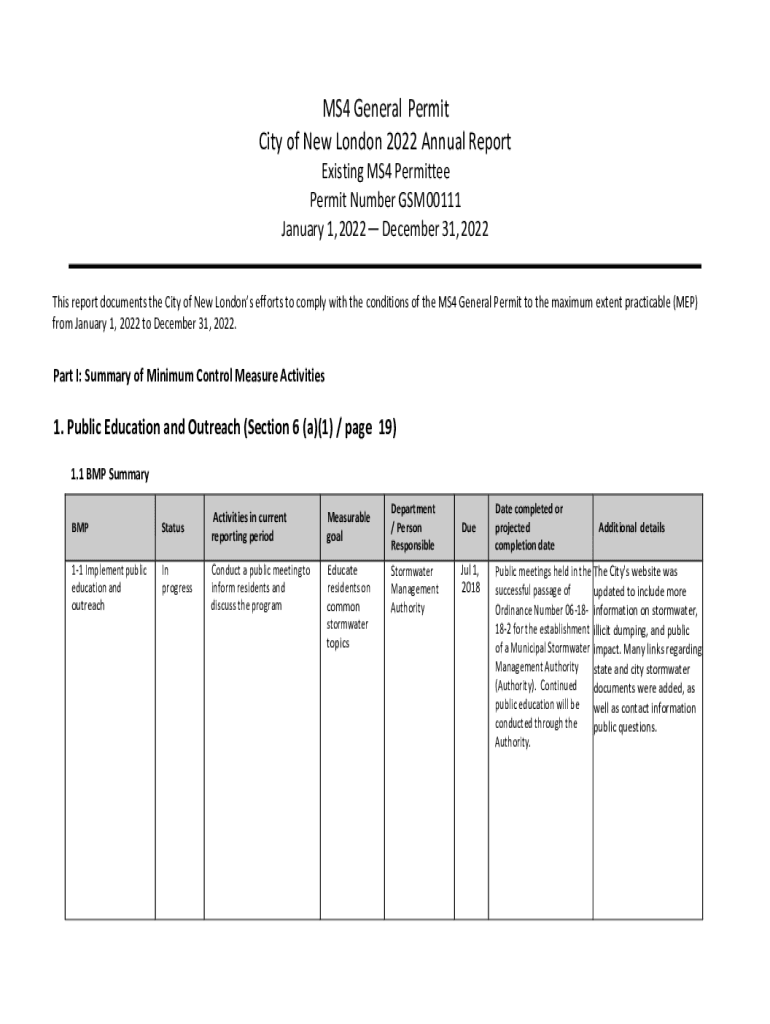 MS4 General Permit
City of New London 2022 Annual Report
Existing MS4 Permittee
Permit Number GSM00111
January 1, 2022 – December 31, 2022

This report documents the City of New London's efforts to comply with the conditions of the MS4 General Permit to the maximum extent practicable (MEP) from January 1, 2022 to December 31, 2022.

Part I: Summary of Minimum Control Measure Activities

1. Public Education and Outreach (Section 6 (a)(1) / page 19)

1.1 BMP Summary

| BMP | Status | Activities in current reporting period | Measurable goal | Department / Person Responsible | Due | Date completed or projected completion date | Additional details |
|---|---|---|---|---|---|---|---|
| 1-1 Implement public education and outreach | In progress | Conduct a public meeting to inform residents and discuss the program | Educate residents on common stormwater topics | Stormwater Management Authority | Jul 1, 2018 | Public meetings held in the successful passage of Ordinance Number 06-18-18-2 for the establishment of a Municipal Stormwater Management Authority (Authority). Continued public education will be conducted through the Authority. | The City's website was updated to include more information on stormwater, illicit dumping, and public impact. Many links regarding state and city stormwater documents were added, as well as contact information public questions. |